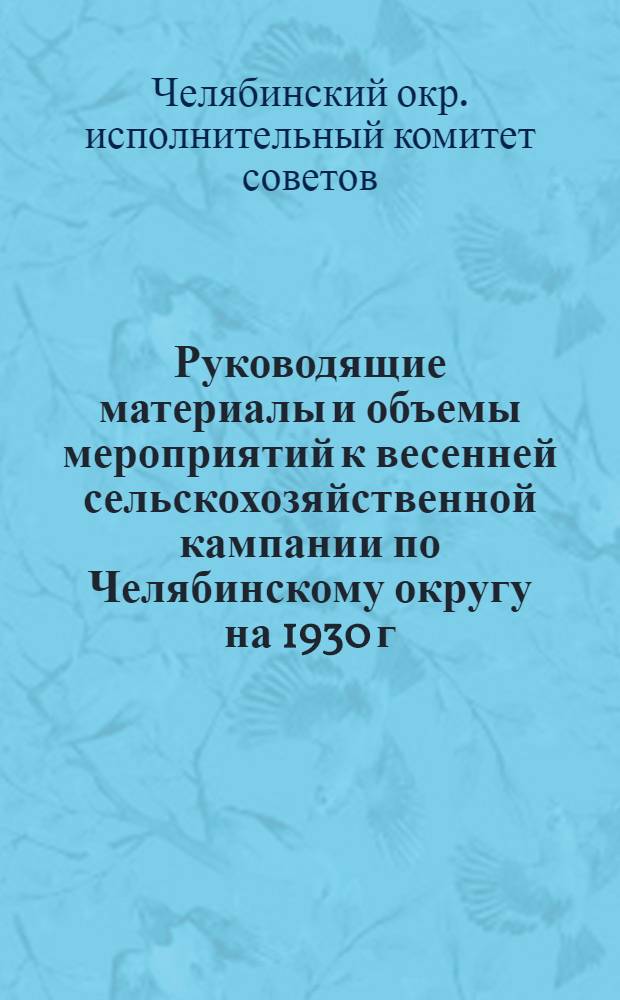 Челябинский окр. исполнительный комитет советов

Руководящие материалы и объемы мероприятий к весенней сельскохозяйственной кампании по Челябинскому округу на 1930 г